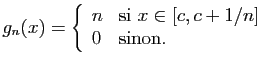 $g_n(x) = \begin{cases} n & \text{si } x \in [c, c+1/n] \\ 0 & \text{sinon.} \end{cases}$